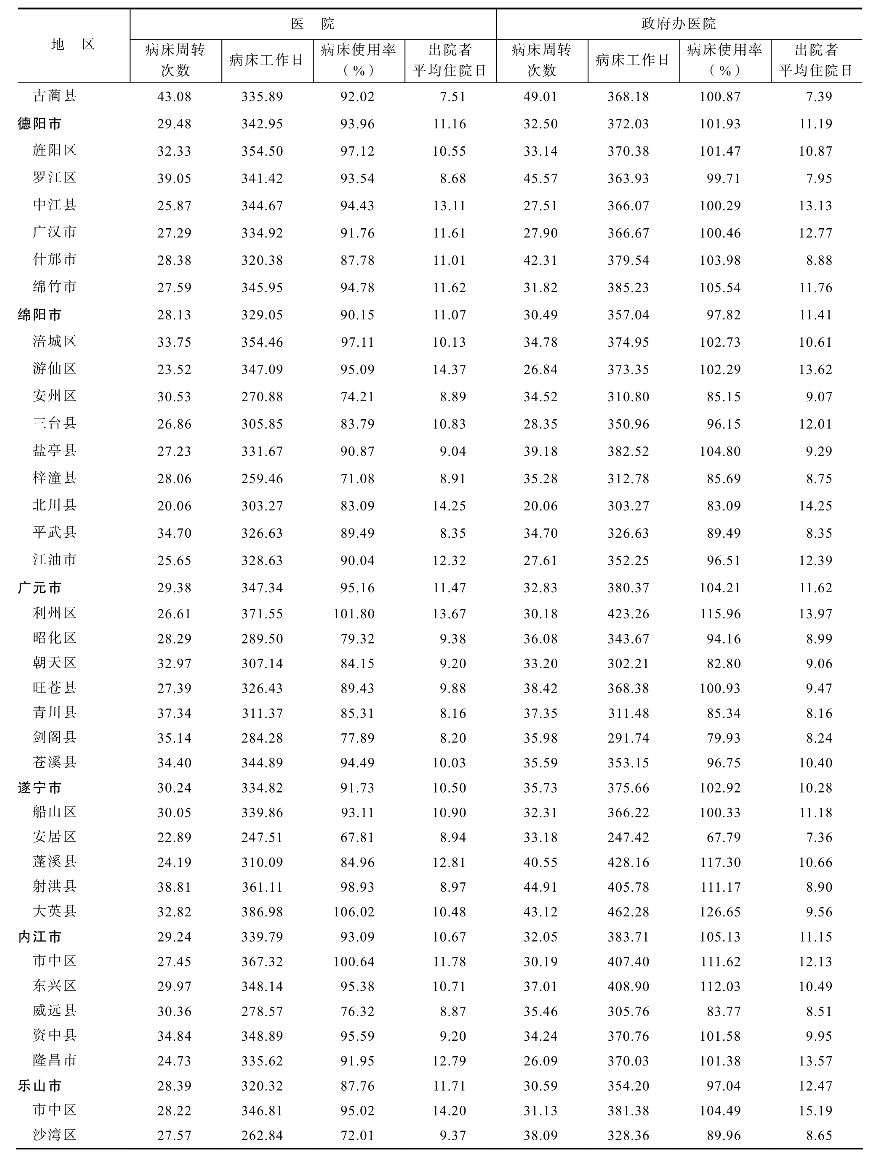 | 地 区 | 医 院 病床周转次数 | 医 院 病床工作日 | 医 院 病床使用率（%） | 医 院 出院者平均住院日 | 政府办医院 病床周转次数 | 政府办医院 病床工作日 | 政府办医院 病床使用率（%） | 政府办医院 出院者平均住院日 |
|---|---|---|---|---|---|---|---|---|
| 古蔺县 | 43.08 | 335.89 | 92.02 | 7.51 | 49.01 | 368.18 | 100.87 | 7.39 |
| 德阳市 | 29.48 | 342.95 | 93.96 | 11.16 | 32.50 | 372.03 | 101.93 | 11.19 |
| 旌阳区 | 32.33 | 354.50 | 97.12 | 10.55 | 33.14 | 370.38 | 101.47 | 10.87 |
| 罗江区 | 39.05 | 341.42 | 93.54 | 8.68 | 45.57 | 363.93 | 99.71 | 7.95 |
| 中江县 | 25.87 | 344.67 | 94.43 | 13.11 | 27.51 | 366.07 | 100.29 | 13.13 |
| 广汉市 | 27.29 | 334.92 | 91.76 | 11.61 | 27.90 | 366.67 | 100.46 | 12.77 |
| 什邡市 | 28.38 | 320.38 | 87.78 | 11.01 | 42.31 | 379.54 | 103.98 | 8.88 |
| 绵竹市 | 27.59 | 345.95 | 94.78 | 11.62 | 31.82 | 385.23 | 105.54 | 11.76 |
| 绵阳市 | 28.13 | 329.05 | 90.15 | 11.07 | 30.49 | 357.04 | 97.82 | 11.41 |
| 涪城区 | 33.75 | 354.46 | 97.11 | 10.13 | 34.78 | 374.95 | 102.73 | 10.61 |
| 游仙区 | 23.52 | 347.09 | 95.09 | 14.37 | 26.84 | 373.35 | 102.29 | 13.62 |
| 安州区 | 30.53 | 270.88 | 74.21 | 8.89 | 34.52 | 310.80 | 85.15 | 9.07 |
| 三台县 | 26.86 | 305.85 | 83.79 | 10.83 | 28.35 | 350.96 | 96.15 | 12.01 |
| 盐亭县 | 27.23 | 331.67 | 90.87 | 9.04 | 39.18 | 382.52 | 104.80 | 9.29 |
| 梓潼县 | 28.06 | 259.46 | 71.08 | 8.91 | 35.28 | 312.78 | 85.69 | 8.75 |
| 北川县 | 20.06 | 303.27 | 83.09 | 14.25 | 20.06 | 303.27 | 83.09 | 14.25 |
| 平武县 | 34.70 | 326.63 | 89.49 | 8.35 | 34.70 | 326.63 | 89.49 | 8.35 |
| 江油市 | 25.65 | 328.63 | 90.04 | 12.32 | 27.61 | 352.25 | 96.51 | 12.39 |
| 广元市 | 29.38 | 347.34 | 95.16 | 11.47 | 32.83 | 380.37 | 104.21 | 11.62 |
| 利州区 | 26.61 | 371.55 | 101.80 | 13.67 | 30.18 | 423.26 | 115.96 | 13.97 |
| 昭化区 | 28.29 | 289.50 | 79.32 | 9.38 | 36.08 | 343.67 | 94.16 | 8.99 |
| 朝天区 | 32.97 | 307.14 | 84.15 | 9.20 | 33.20 | 302.21 | 82.80 | 9.06 |
| 旺苍县 | 27.39 | 326.43 | 89.43 | 9.88 | 38.42 | 368.38 | 100.93 | 9.47 |
| 青川县 | 37.34 | 311.37 | 85.31 | 8.16 | 37.35 | 311.48 | 85.34 | 8.16 |
| 剑阁县 | 35.14 | 284.28 | 77.89 | 8.20 | 35.98 | 291.74 | 79.93 | 8.24 |
| 苍溪县 | 34.40 | 344.89 | 94.49 | 10.03 | 35.59 | 353.15 | 96.75 | 10.40 |
| 遂宁市 | 30.24 | 334.82 | 91.73 | 10.50 | 35.73 | 375.66 | 102.92 | 10.28 |
| 船山区 | 30.05 | 339.86 | 93.11 | 10.90 | 32.31 | 366.22 | 100.33 | 11.18 |
| 安居区 | 22.89 | 247.51 | 67.81 | 8.94 | 33.18 | 247.42 | 67.79 | 7.36 |
| 蓬溪县 | 24.19 | 310.09 | 84.96 | 12.81 | 40.55 | 428.16 | 117.30 | 10.66 |
| 射洪县 | 38.81 | 361.11 | 98.93 | 8.97 | 44.91 | 405.78 | 111.17 | 8.90 |
| 大英县 | 32.82 | 386.98 | 106.02 | 10.48 | 43.12 | 462.28 | 126.65 | 9.56 |
| 内江市 | 29.24 | 339.79 | 93.09 | 10.67 | 32.05 | 383.71 | 105.13 | 11.15 |
| 市中区 | 27.45 | 367.32 | 100.64 | 11.78 | 30.19 | 407.40 | 111.62 | 12.13 |
| 东兴区 | 29.97 | 348.14 | 95.38 | 10.71 | 37.01 | 408.90 | 112.03 | 10.49 |
| 威远县 | 30.36 | 278.57 | 76.32 | 8.87 | 35.46 | 305.76 | 83.77 | 8.51 |
| 资中县 | 34.84 | 348.89 | 95.59 | 9.20 | 34.24 | 370.76 | 101.58 | 9.95 |
| 隆昌市 | 24.73 | 335.62 | 91.95 | 12.79 | 26.09 | 370.03 | 101.38 | 13.57 |
| 乐山市 | 28.39 | 320.32 | 87.76 | 11.71 | 30.59 | 354.20 | 97.04 | 12.47 |
| 市中区 | 28.22 | 346.81 | 95.02 | 14.20 | 31.13 | 381.38 | 104.49 | 15.19 |
| 沙湾区 | 27.57 | 262.84 | 72.01 | 9.37 | 38.09 | 328.36 | 89.96 | 8.65 |